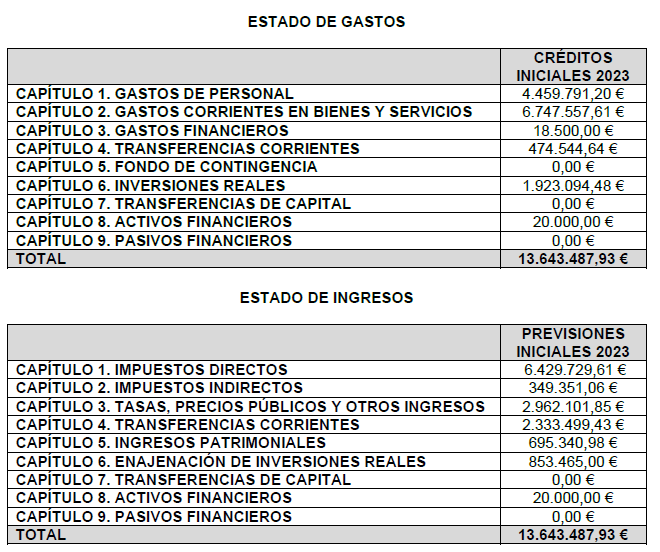 ESTADO DE GASTOS

| | CRÉDITOS INICIALES 2023 |
|---|---|
| CAPÍTULO 1. GASTOS DE PERSONAL | 4.459.791,20 € |
| CAPÍTULO 2. GASTOS CORRIENTES EN BIENES Y SERVICIOS | 6.747.557,61 € |
| CAPÍTULO 3. GASTOS FINANCIEROS | 18.500,00 € |
| CAPÍTULO 4. TRANSFERENCIAS CORRIENTES | 474.544,64 € |
| CAPÍTULO 5. FONDO DE CONTINGENCIA | 0,00 € |
| CAPÍTULO 6. INVERSIONES REALES | 1.923.094,48 € |
| CAPÍTULO 7. TRANSFERENCIAS DE CAPITAL | 0,00 € |
| CAPÍTULO 8. ACTIVOS FINANCIEROS | 20.000,00 € |
| CAPÍTULO 9. PASIVOS FINANCIEROS | 0,00 € |
| TOTAL | 13.643.487,93 € |

ESTADO DE INGRESOS

| | PREVISIONES INICIALES 2023 |
|---|---|
| CAPÍTULO 1. IMPUESTOS DIRECTOS | 6.429.729,61 € |
| CAPÍTULO 2. IMPUESTOS INDIRECTOS | 349.351,06 € |
| CAPÍTULO 3. TASAS, PRECIOS PÚBLICOS Y OTROS INGRESOS | 2.962.101,85 € |
| CAPÍTULO 4. TRANSFERENCIAS CORRIENTES | 2.333.499,43 € |
| CAPÍTULO 5. INGRESOS PATRIMONIALES | 695.340,98 € |
| CAPÍTULO 6. ENAJENACIÓN DE INVERSIONES REALES | 853.465,00 € |
| CAPÍTULO 7. TRANSFERENCIAS DE CAPITAL | 0,00 € |
| CAPÍTULO 8. ACTIVOS FINANCIEROS | 20.000,00 € |
| CAPÍTULO 9. PASIVOS FINANCIEROS | 0,00 € |
| TOTAL | 13.643.487,93 € |